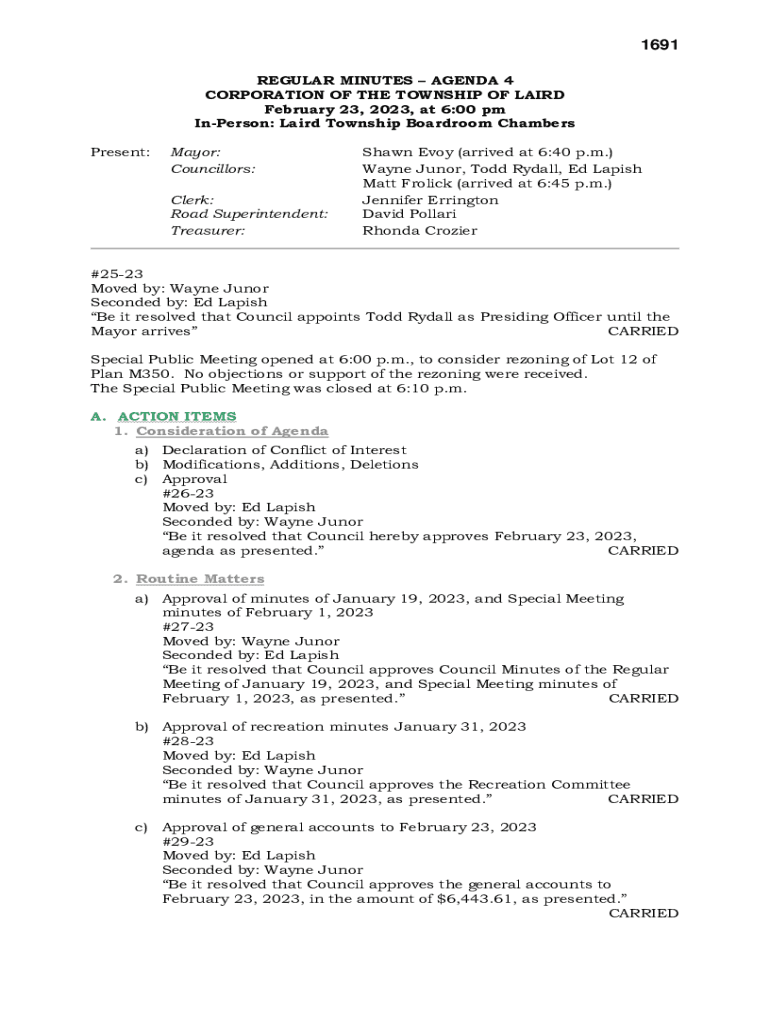 1691

REGULAR MINUTES – AGENDA 4
CORPORATION OF THE TOWNSHIP OF LAIRD
February 23, 2023, at 6:00 pm
In-Person: Laird Township Boardroom Chambers

Present: Mayor: Shawn Evoy (arrived at 6:40 p.m.)
Councillors: Wayne Junor, Todd Rydall, Ed Lapish
Matt Frolick (arrived at 6:45 p.m.)
Clerk: Jennifer Errington
Road Superintendent: David Pollari
Treasurer: Rhonda Crozier

#25-23
Moved by: Wayne Junor
Seconded by: Ed Lapish
"Be it resolved that Council appoints Todd Rydall as Presiding Officer until the Mayor arrives" CARRIED

Special Public Meeting opened at 6:00 p.m., to consider rezoning of Lot 12 of Plan M350. No objections or support of the rezoning were received.
The Special Public Meeting was closed at 6:10 p.m.

A. ACTION ITEMS
1. Consideration of Agenda
a) Declaration of Conflict of Interest
b) Modifications, Additions, Deletions
c) Approval
#26-23
Moved by: Ed Lapish
Seconded by: Wayne Junor
"Be it resolved that Council hereby approves February 23, 2023, agenda as presented." CARRIED

2. Routine Matters
a) Approval of minutes of January 19, 2023, and Special Meeting minutes of February 1, 2023
#27-23
Moved by: Wayne Junor
Seconded by: Ed Lapish
"Be it resolved that Council approves Council Minutes of the Regular Meeting of January 19, 2023, and Special Meeting minutes of February 1, 2023, as presented." CARRIED

b) Approval of recreation minutes January 31, 2023
#28-23
Moved by: Ed Lapish
Seconded by: Wayne Junor
"Be it resolved that Council approves the Recreation Committee minutes of January 31, 2023, as presented." CARRIED

c) Approval of general accounts to February 23, 2023
#29-23
Moved by: Ed Lapish
Seconded by: Wayne Junor
"Be it resolved that Council approves the general accounts to February 23, 2023, in the amount of $6,443.61, as presented." CARRIED